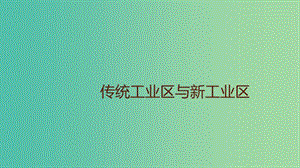 传统工业区与新工业区